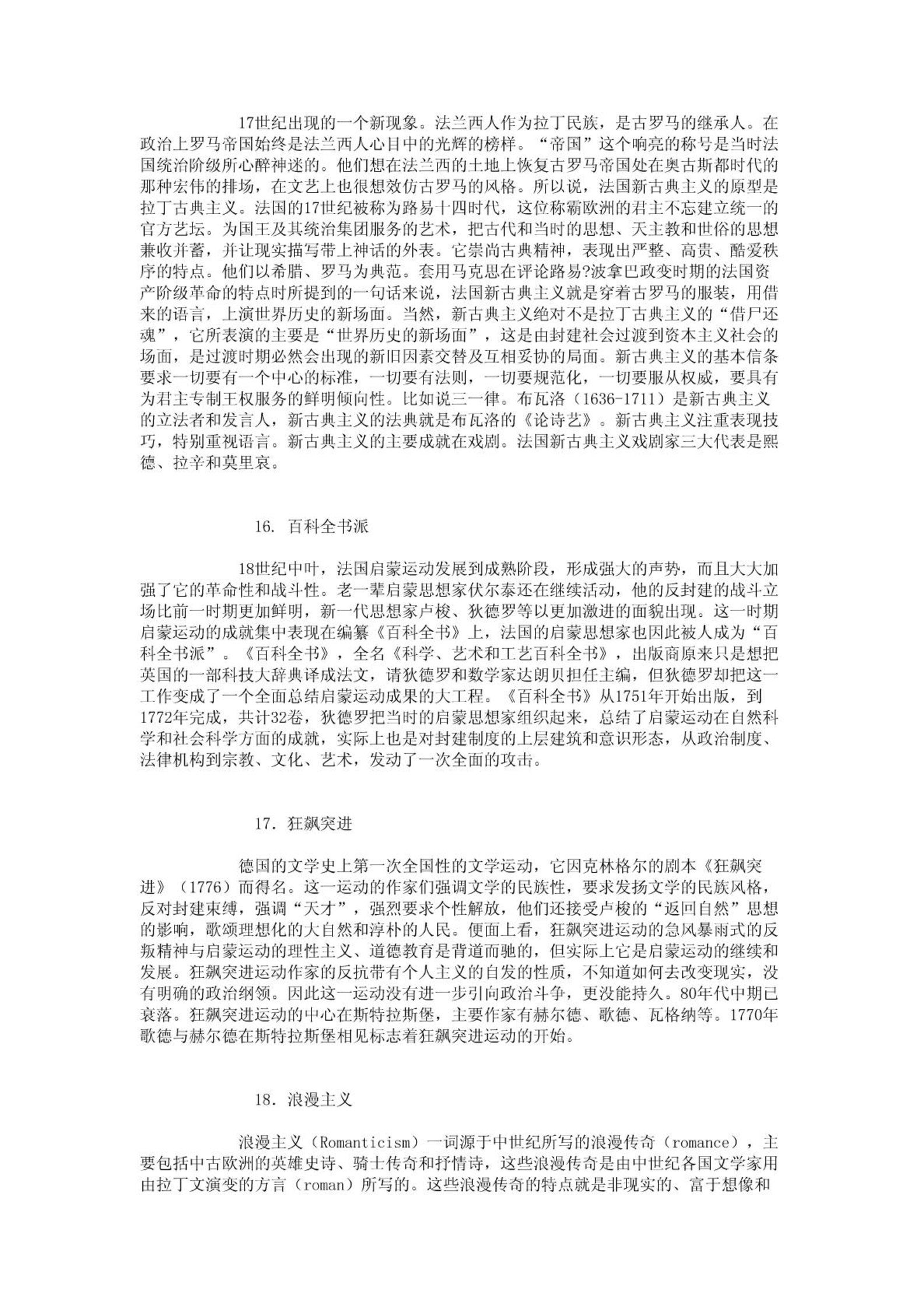 17世纪出现的一个新现象。法兰西人作为拉丁民族，是古罗马的继承人。在政治上罗马帝国始终是法兰西人心目中的光辉的榜样。“帝国”这个响亮的称号是当时法国统治阶级所心醉神迷的。他们想在法兰西的土地上恢复古罗马帝国处在奥古斯都时代的那种宏伟的排场，在文艺上也很想效仿古罗马的风格。所以说，法国新古典主义的原型是拉丁古典主义。法国的17世纪被称为路易十四时代，这位称霸欧洲的君主不忘建立统一的官方艺坛。为国王及其统治集团服务的艺术，把古代和当时的思想、天主教和世俗的思想兼收并蓄，并让现实描写带上神话的外表。它崇尚古典精神，表现出严整、高贵、酷爱秩序的特点。他们以希腊、罗马为典范。套用马克思在评论路易?波拿巴政变时期的法国资产阶级革命的特点时所提到的一句话来说，法国新古典主义就是穿着古罗马的服装，用借来的语言，上演世界历史的新场面。当然，新古典主义绝对不是拉丁古典主义的“借尸还魂”，它所表演的主要是“世界历史的新场面”，这是由封建社会过渡到资本主义社会的场面，是过渡时期必然会出现的新旧因素交替及互相妥协的局面。新古典主义的基本信条要求一切要有一个中心的标准，一切要有法则，一切要规范化，一切要服从权威，要具有为君主专制王权服务的鲜明倾向性。比如说三一律。布瓦洛（1636-1711）是新古典主义的立法者和发言人，新古典主义的法典就是布瓦洛的《论诗艺》。新古典主义注重表现技巧，特别重视语言。新古典主义的主要成就在戏剧。法国新古典主义戏剧家三大代表是熙德、拉辛和莫里哀。

16. 百科全书派

18世纪中叶，法国启蒙运动发展到成熟阶段，形成强大的声势，而且大大加强了它的革命性和战斗性。老一辈启蒙思想家伏尔泰还在继续活动，他的反封建的战斗立场比前一时期更加鲜明，新一代思想家卢梭、狄德罗等以更加激进的面貌出现。这一时期启蒙运动的成就集中表现在编纂《百科全书》上，法国的启蒙思想家也因此被人成为“百科全书派”。《百科全书》，全名《科学、艺术和工艺百科全书》，出版商原来只是想把英国的一部科技大辞典译成法文，请狄德罗和数学家达朗贝担任主编，但狄德罗却把这一工作变成了一个全面总结启蒙运动成果的大工程。《百科全书》从1751年开始出版，到1772年完成，共计32卷，狄德罗把当时的启蒙思想家组织起来，总结了启蒙运动在自然科学和社会科学方面的成就，实际上也是对封建制度的上层建筑和意识形态，从政治制度、法律机构到宗教、文化、艺术，发动了一次全面的攻击。

17. 狂飙突进

德国的文学史上第一次全国性的文学运动，它因克林格尔的剧本《狂飙突进》（1776）而得名。这一运动的作家们强调文学的民族性，要求发扬文学的民族风格，反对封建束缚，强调“天才”，强烈要求个性解放，他们还接受卢梭的“返回自然”思想的影响，歌颂理想化的大自然和淳朴的人民。便面上看，狂飙突进运动的急风暴雨式的反叛精神与启蒙运动的理性主义、道德教育是背道而驰的，但实际上它是启蒙运动的继续和发展。狂飙突进运动作家的反抗带有个人主义的自发的性质，不知道如何去改变现实，没有明确的政治纲领。因此这一运动没有进一步引向政治斗争，更没能持久。80年代中期已衰落。狂飙突进运动的中心在斯特拉斯堡，主要作家有赫尔德、歌德、瓦格纳等。1770年歌德与赫尔德在斯特拉斯堡相见标志着狂飙突进运动的开始。

18. 浪漫主义

浪漫主义（Romanticism）一词源于中世纪所写的浪漫传奇（romance），主要包括中古欧洲的英雄史诗、骑士传奇和抒情诗，这些浪漫传奇是由中世纪各国文学家用由拉丁文演变的方言（roman）所写的。这些浪漫传奇的特点就是非现实的、富于想像和